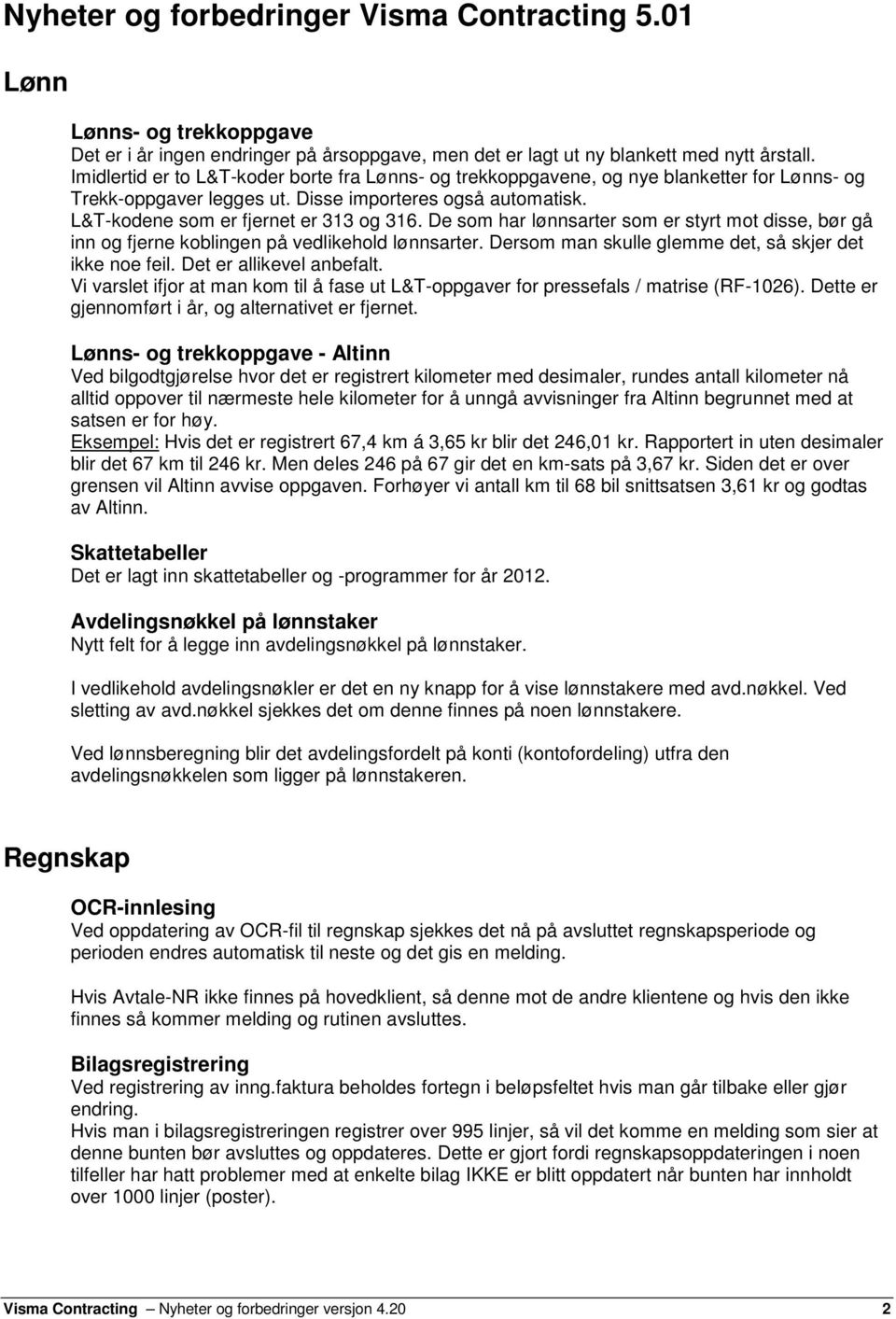 Nyheter og forbedringer Visma Contracting 5.01

Lønn

Lønns- og trekkoppgave
Det er i år ingen endringer på årsoppgave, men det er lagt ut ny blankett med nytt årstall. Imidlertid er to L&T-koder borte fra Lønns- og trekkoppgavene, og nye blanketter for Lønns- og Trekk-oppgaver legges ut. Disse importeres også automatisk.
L&T-kodene som er fjernet er 313 og 316. De som har lønnsarter som er styrt mot disse, bør gå inn og fjerne koblingen på vedlikehold lønnsarter. Dersom man skulle glemme det, så skjer det ikke noe feil. Det er allikevel anbefalt.
Vi varslet ifjor at man kom til å fase ut L&T-oppgaver for pressefals / matrise (RF-1026). Dette er gjennomført i år, og alternativet er fjernet.

Lønns- og trekkoppgave - Altinn
Ved bilgodtgjørelse hvor det er registrert kilometer med desimaler, rundes antall kilometer nå alltid oppover til nærmeste hele kilometer for å unngå avvisninger fra Altinn begrunnet med at satsen er for høy.
Eksempel: Hvis det er registrert 67,4 km á 3,65 kr blir det 246,01 kr. Rapportert in uten desimaler blir det 67 km til 246 kr. Men deles 246 på 67 gir det en km-sats på 3,67 kr. Siden det er over grensen vil Altinn avvise oppgaven. Forhøyer vi antall km til 68 bil snittsatsen 3,61 kr og godtas av Altinn.

Skattetabeller
Det er lagt inn skattetabeller og -programmer for år 2012.

Avdelingsnøkkel på lønnstaker
Nytt felt for å legge inn avdelingsnøkkel på lønnstaker.

I vedlikehold avdelingsnøkler er det en ny knapp for å vise lønnstakere med avd.nøkkel. Ved sletting av avd.nøkkel sjekkes det om denne finnes på noen lønnstakere.

Ved lønnsberegning blir det avdelingsfordelt på konti (kontofordeling) utfra den avdelingsnøkkelen som ligger på lønnstakeren.

Regnskap

OCR-innlesing
Ved oppdatering av OCR-fil til regnskap sjekkes det nå på avsluttet regnskapsperiode og perioden endres automatisk til neste og det gis en melding.

Hvis Avtale-NR ikke finnes på hovedklient, så denne mot de andre klientene og hvis den ikke finnes så kommer melding og rutinen avsluttes.

Bilagsregistrering
Ved registrering av inng.faktura beholdes fortegn i beløpsfeltet hvis man går tilbake eller gjør endring.
Hvis man i bilagsregistreringen registrer over 995 linjer, så vil det komme en melding som sier at denne bunten bør avsluttes og oppdateres. Dette er gjort fordi regnskapsoppdateringen i noen tilfeller har hatt problemer med at enkelte bilag IKKE er blitt oppdatert når bunten har innholdt over 1000 linjer (poster).

Visma Contracting – Nyheter og forbedringer versjon 4.20 2